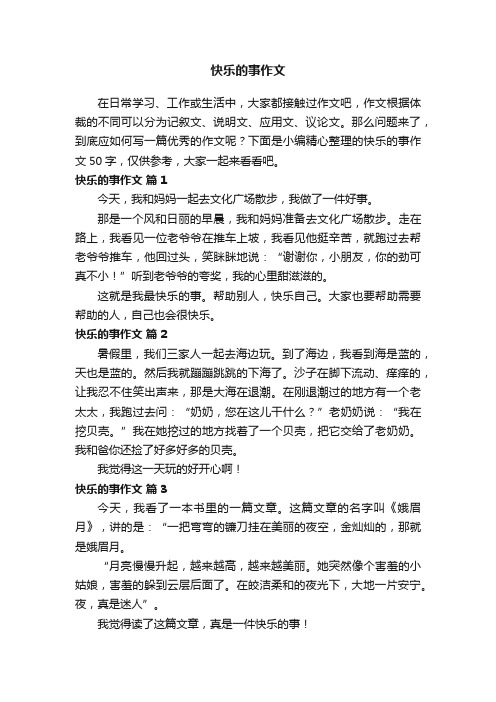 快乐的事作文

在日常学习、工作或生活中，大家都接触过作文吧，作文根据体裁的不同可以分为记叙文、说明文、应用文、议论文。那么问题来了，到底应如何写一篇优秀的作文呢？下面是小编精心整理的快乐的事作文50字，仅供参考，大家一起来看看吧。

快乐的事作文 篇1

今天，我和妈妈一起去文化广场散步，我做了一件好事。

那是一个风和日丽的早晨，我和妈妈准备去文化广场散步。走在路上，我看见一位老爷爷在推车上坡，我看见他挺辛苦，就跑过去帮老爷爷推车，他回过头，笑眯眯地说：“谢谢你，小朋友，你的劲可真不小！”听到老爷爷的夸奖，我的心里甜滋滋的。

这就是我最快乐的事。帮助别人，快乐自己。大家也要帮助需要帮助的人，自己也会很快乐。

快乐的事作文 篇2

暑假里，我们三家人一起去海边玩。到了海边，我看到海是蓝的，天也是蓝的。然后我就蹦蹦跳跳的下海了。沙子在脚下流动、痒痒的，让我忍不住笑出声来，那是大海在退潮。在刚退潮过的地方有一个老太太，我跑过去问：“奶奶，您在这儿干什么？”老奶奶说：“我在挖贝壳。”我在她挖过的地方找着了一个贝壳，把它交给了老奶奶。我和爸你还捡了好多好多的贝壳。

我觉得这一天玩的好开心啊！

快乐的事作文 篇3

今天，我看了一本书里的一篇文章。这篇文章的名字叫《娥眉月》，讲的是：“一把弯弯的镰刀挂在美丽的夜空，金灿灿的，那就是娥眉月。

“月亮慢慢升起，越来越高，越来越美丽。她突然像个害羞的小姑娘，害羞的躲到云层后面了。在皎洁柔和的夜光下，大地一片安宁。夜，真是迷人”。

我觉得读了这篇文章，真是一件快乐的事！